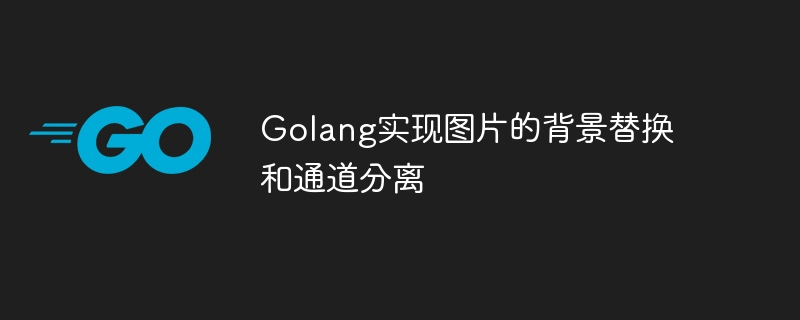 GO

Golang实现图片的背景替换和通道分离